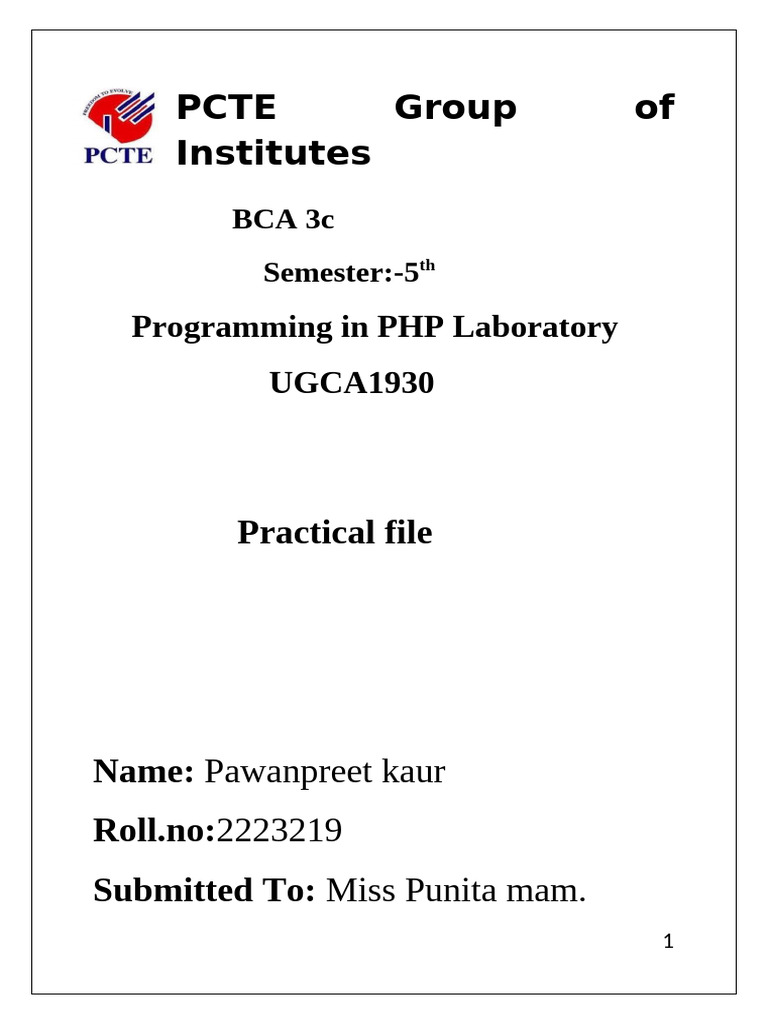 FREEDOM TO EVOLVE
PCTE

PCTE Group of Institutes

BCA 3c

Semester:-5$^{th}$

Programming in PHP Laboratory

UGCA1930

Practical file

Name: Pawanpreet kaur

Roll.no:2223219

Submitted To: Miss Punita mam.

1